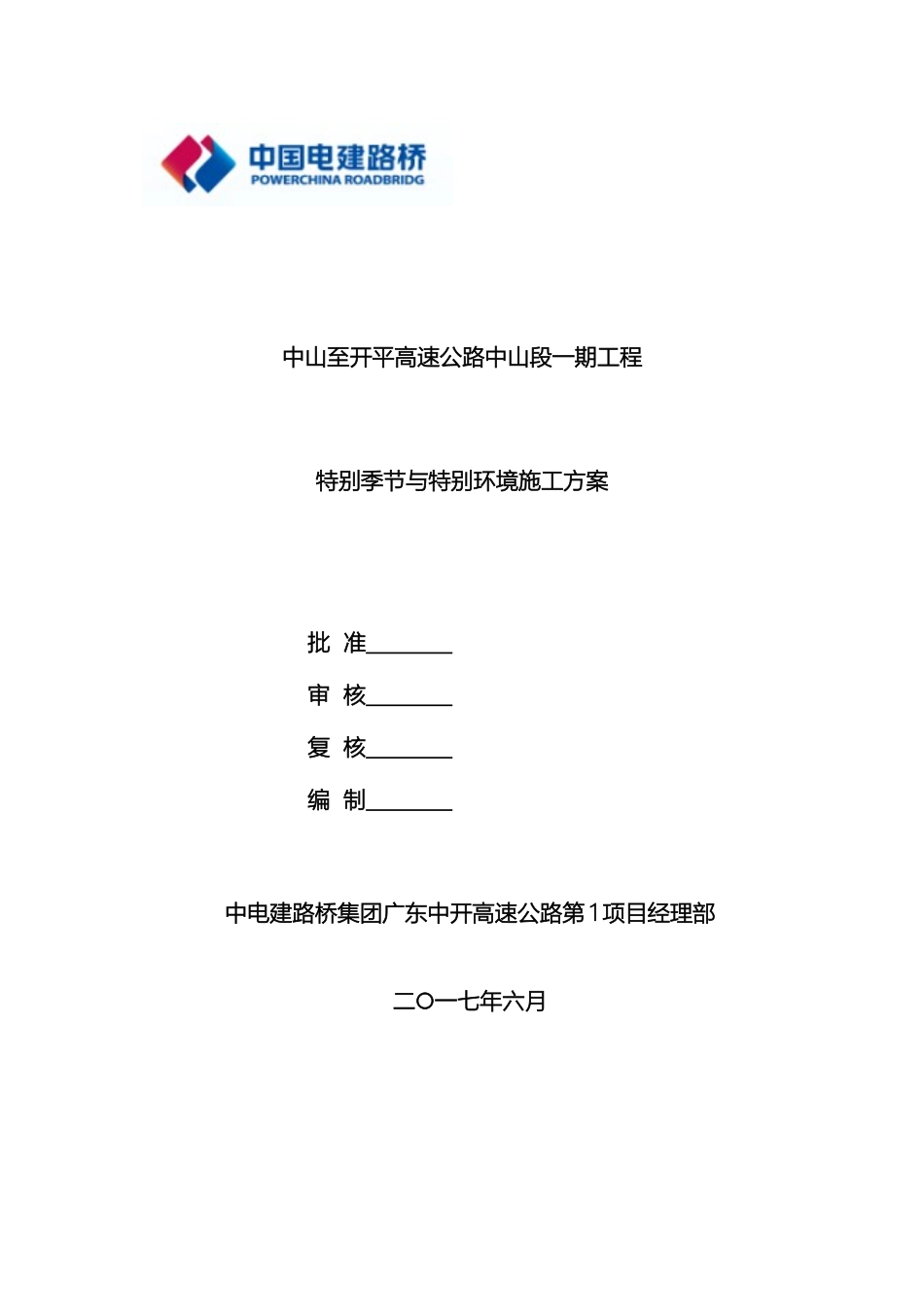 中国电建路桥
POWERCHINA ROADBRIDG

中山至开平高速公路中山段一期工程

特别季节与特别环境施工方案

批 准________

审 核________

复 核________

编 制________

中电建路桥集团广东中开高速公路第1项目经理部

二〇一七年六月